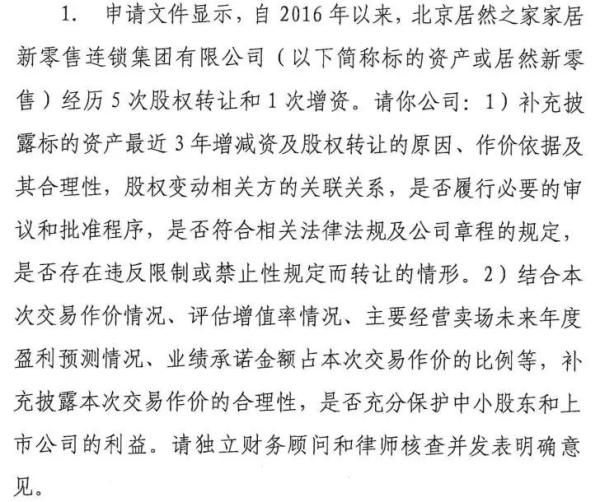 1. 申请文件显示，自 2016 年以来，北京居然之家家居新零售连锁集团有限公司（以下简称标的资产或居然新零售）经历 5 次股权转让和 1 次增资。请你公司：1）补充披露标的资产最近 3 年增减资及股权转让的原因、作价依据及其合理性，股权变动相关方的关联关系，是否履行必要的审议和批准程序，是否符合相关法律法规及公司章程的规定，是否存在违反限制或禁止性规定而转让的情形。2）结合本次交易作价情况、评估增值率情况、主要经营卖场未来年度盈利预测情况、业绩承诺金额占本次交易作价的比例等，补充披露本次交易作价的合理性，是否充分保护中小股东和上市公司的利益。请独立财务顾问和律师核查并发表明确意见。